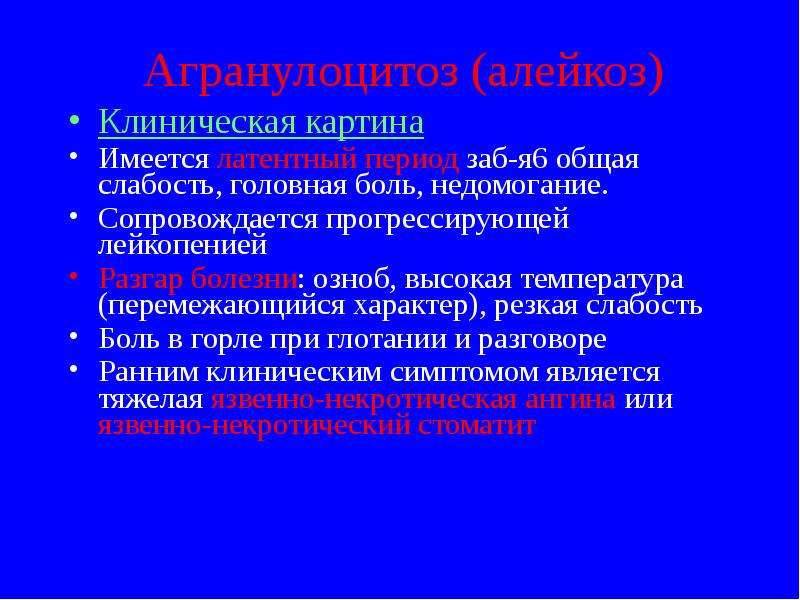 Агранулоцитоз (алейкоз)

• Клиническая картина
• Имеется латентный период заб-я6 общая слабость, головная боль, недомогание.
• Сопровождается прогрессирующей лейкопенией
• Разгар болезни: озноб, высокая температура (перемежающийся характер), резкая слабость
• Боль в горле при глотании и разговоре
• Ранним клиническим симптомом является тяжелая язвенно-некротическая ангина или язвенно-некротический стоматит